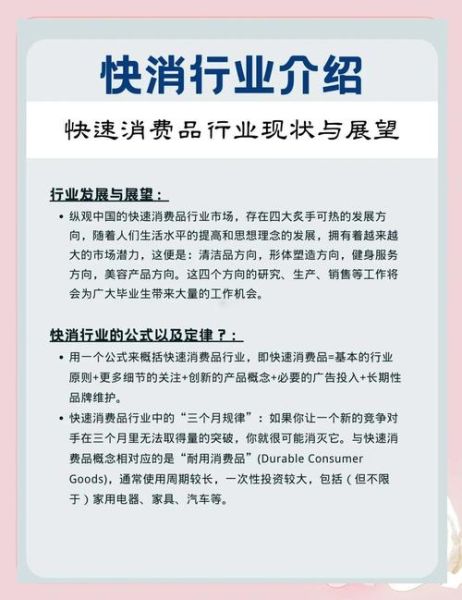 快消行业介绍

快速消费品行业现状与展望

行业发展与展望：

• 纵观中国的快速消费品行业市场，存在四大炙手可热的发展方向，随着人们生活水平的提高和思想理念的发展，拥有着越来越大的市场潜力，这便是：清洁品方向，形体塑造方向，健身服务方向，美容产品方向。这四个方向的研究、生产、销售等工作将会为广大毕业生带来大量的工作机会。

快消行业的公式以及定律？：

• 用一个公式来概括快速消费品行业，即快速消费品=基本的行业原则+更多细节的关注+创新的产品概念+必要的广告投入+长期性品牌维护。

• 快速消费品行业中的“三个月规律”：如果你让一个新的竞争对手在三个月里无法取得量的突破，你就很可能消灭它。与快速消费品概念相对应的是“耐用消费品”(Durable Consumer Goods)，通常使用周期较长，一次性投资较大，包括（但不限于）家用电器、家具、汽车等。